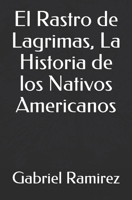 El Rastro de Lagrimas, La Historia de los Nativos Americanos

Gabriel Ramirez